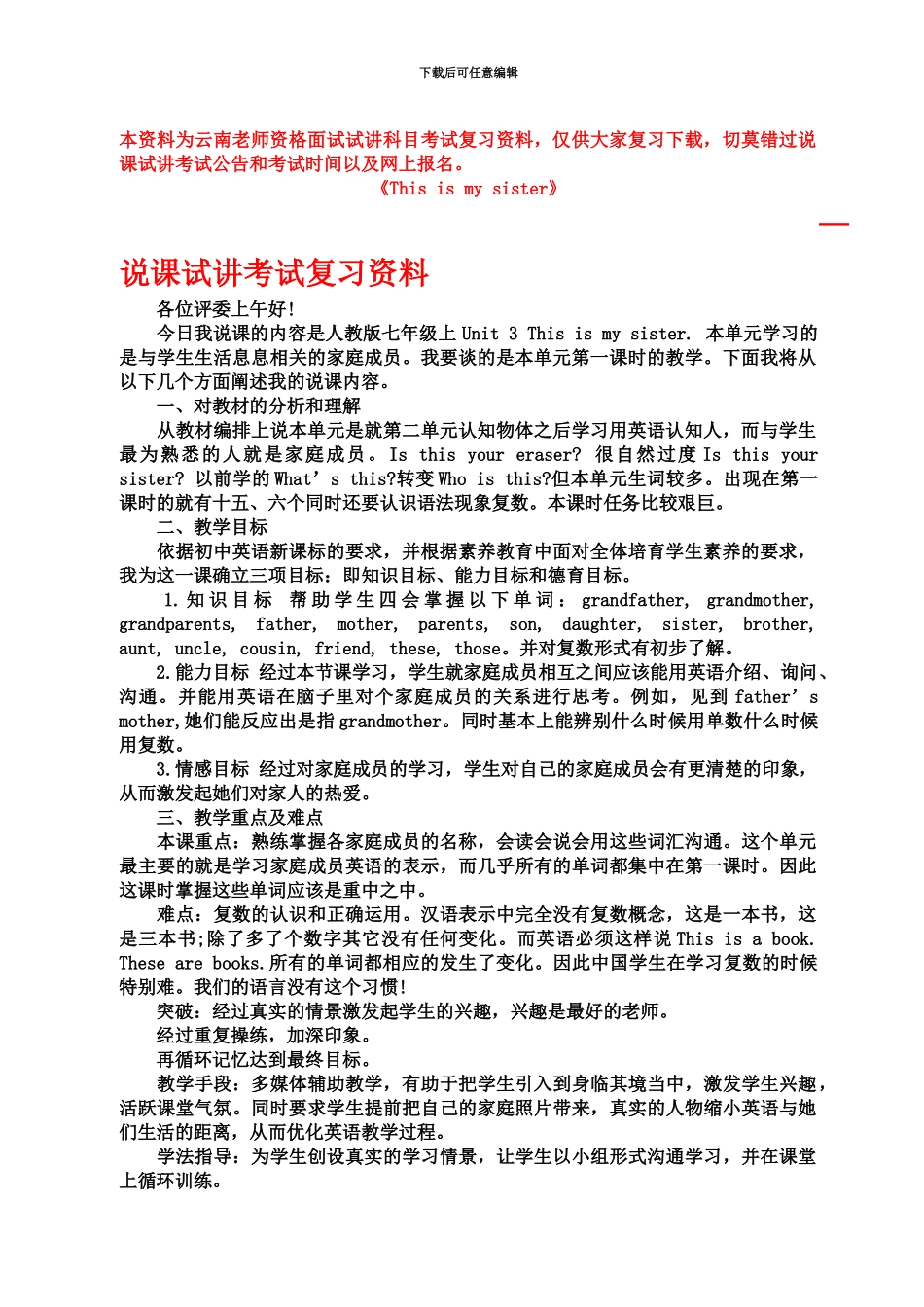 下载后可任意编辑

本资料为云南老师资格面试试讲科目考试复习资料，仅供大家复习下载，切莫错过说课试讲考试公告和考试时间以及网上报名。
《This is my sister》

—

说课试讲考试复习资料

各位评委上午好!

今日我说课的内容是人教版七年级上 Unit 3 This is my sister. 本单元学习的是与学生生活息息相关的家庭成员。我要谈的是本单元第一课时的教学。下面我将从以下几个方面阐述我的说课内容。

一、对教材的分析和理解

从教材编排上说本单元是就第二单元认知物体之后学习用英语认知人，而与学生最为熟悉的人就是家庭成员。Is this your eraser? 很自然过度 Is this your sister? 以前学的 What’s this?转变 Who is this?但本单元生词较多。出现在第一课时的就有十五、六个同时还要认识语法现象复数。本课时任务比较艰巨。

二、教学目标

依据初中英语新课标的要求，并根据素养教育中面对全体培育学生素养的要求，我为这一课确立三项目标：即知识目标、能力目标和德育目标。

1.知识目标 帮助学生四会掌握以下单词：grandfather, grandmother, grandparents, father, mother, parents, son, daughter, sister, brother, aunt, uncle, cousin, friend, these, those。并对复数形式有初步了解。

2.能力目标 经过本节课学习，学生就家庭成员相互之间应该能用英语介绍、询问、沟通。并能用英语在脑子里对个家庭成员的关系进行思考。例如，见到 father’s mother,她们能反应出是指 grandmother。同时基本上能辨别什么时候用单数什么时候用复数。

3.情感目标 经过对家庭成员的学习，学生对自己的家庭成员会有更清楚的印象，从而激发起她们对家人的热爱。

三、教学重点及难点

本课重点：熟练掌握各家庭成员的名称，会读会说会用这些词汇沟通。这个单元最主要的就是学习家庭成员英语的表示，而几乎所有的单词都集中在第一课时。因此这课时掌握这些单词应该是重中之中。

难点：复数的认识和正确运用。汉语表示中完全没有复数概念，这是一本书，这是三本书;除了多了个数字其它没有任何变化。而英语必须这样说 This is a book. These are books.所有的单词都相应的发生了变化。因此中国学生在学习复数的时候特别难。我们的语言没有这个习惯!

突破：经过真实的情景激发起学生的兴趣，兴趣是最好的老师。

经过重复操练，加深印象。

再循环记忆达到最终目标。

教学手段：多媒体辅助教学，有助于把学生引入到身临其境当中，激发学生兴趣，活跃课堂气氛。同时要求学生提前把自己的家庭照片带来，真实的人物缩小英语与她们生活的距离，从而优化英语教学过程。

学法指导：为学生创设真实的学习情景，让学生以小组形式沟通学习，并在课堂上循环训练。